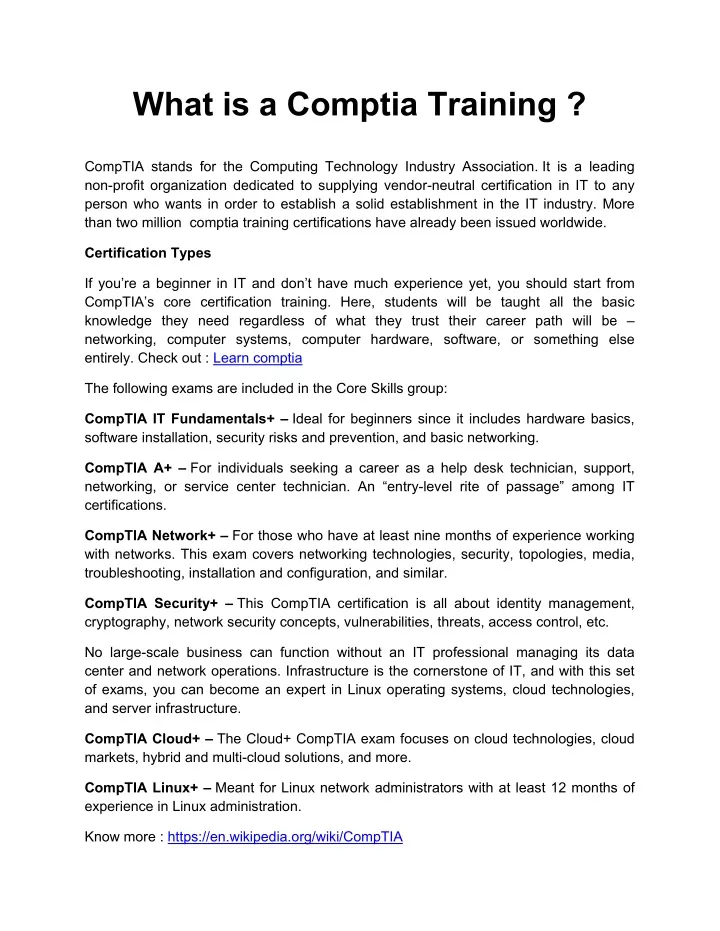 What is a Comptia Training ?

CompTIA stands for the Computing Technology Industry Association. It is a leading non-profit organization dedicated to supplying vendor-neutral certification in IT to any person who wants in order to establish a solid establishment in the IT industry. More than two million comptia training certifications have already been issued worldwide.

Certification Types

If you're a beginner in IT and don't have much experience yet, you should start from CompTIA's core certification training. Here, students will be taught all the basic knowledge they need regardless of what they trust their career path will be – networking, computer systems, computer hardware, software, or something else entirely. Check out : Learn comptia

The following exams are included in the Core Skills group:

CompTIA IT Fundamentals+ – Ideal for beginners since it includes hardware basics, software installation, security risks and prevention, and basic networking.

CompTIA A+ – For individuals seeking a career as a help desk technician, support, networking, or service center technician. An "entry-level rite of passage" among IT certifications.

CompTIA Network+ – For those who have at least nine months of experience working with networks. This exam covers networking technologies, security, topologies, media, troubleshooting, installation and configuration, and similar.

CompTIA Security+ – This CompTIA certification is all about identity management, cryptography, network security concepts, vulnerabilities, threats, access control, etc.

No large-scale business can function without an IT professional managing its data center and network operations. Infrastructure is the cornerstone of IT, and with this set of exams, you can become an expert in Linux operating systems, cloud technologies, and server infrastructure.

CompTIA Cloud+ – The Cloud+ CompTIA exam focuses on cloud technologies, cloud markets, hybrid and multi-cloud solutions, and more.

CompTIA Linux+ – Meant for Linux network administrators with at least 12 months of experience in Linux administration.

Know more : https://en.wikipedia.org/wiki/CompTIA